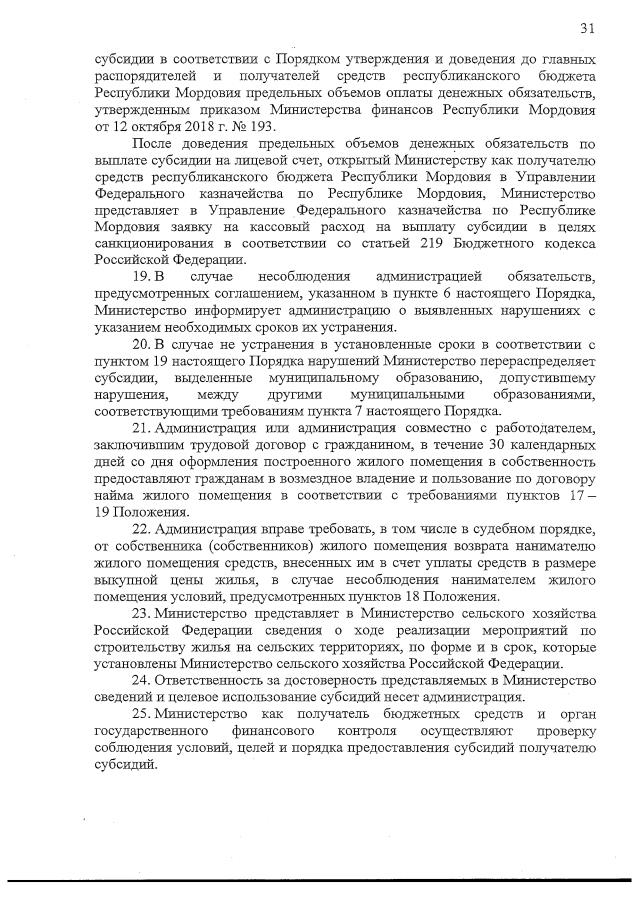 31

субсидии в соответствии с Порядком утверждения и доведения до главных распорядителей и получателей средств республиканского бюджета Республики Мордовия предельных объемов оплаты денежных обязательств, утвержденным приказом Министерства финансов Республики Мордовия от 12 октября 2018 г. № 193.

После доведения предельных объемов денежных обязательств по выплате субсидии на лицевой счет, открытый Министерству как получателю средств республиканского бюджета Республики Мордовия в Управлении Федерального казначейства по Республике Мордовия, Министерство представляет в Управление Федерального казначейства по Республике Мордовия заявку на кассовый расход на выплату субсидии в целях санкционирования в соответствии со статьей 219 Бюджетного кодекса Российской Федерации.

19. В случае несоблюдения администрацией обязательств, предусмотренных соглашением, указанном в пункте 6 настоящего Порядка, Министерство информирует администрацию о выявленных нарушениях с указанием необходимых сроков их устранения.

20. В случае не устранения в установленные сроки в соответствии с пунктом 19 настоящего Порядка нарушений Министерство перераспределяет субсидии, выделенные муниципальному образованию, допустившему нарушения, между другими муниципальными образованиями, соответствующими требованиям пункта 7 настоящего Порядка.

21. Администрация или администрация совместно с работодателем, заключившим трудовой договор с гражданином, в течение 30 календарных дней со дня оформления построенного жилого помещения в собственность предоставляют гражданам в возмездное владение и пользование по договору найма жилого помещения в соответствии с требованиями пунктов 17 – 19 Положения.

22. Администрация вправе требовать, в том числе в судебном порядке, от собственника (собственников) жилого помещения возврата нанимателю жилого помещения средств, внесенных им в счет уплаты средств в размере выкупной цены жилья, в случае несоблюдения нанимателем жилого помещения условий, предусмотренных пунктов 18 Положения.

23. Министерство представляет в Министерство сельского хозяйства Российской Федерации сведения о ходе реализации мероприятий по строительству жилья на сельских территориях, по форме и в срок, которые установлены Министерством сельского хозяйства Российской Федерации.

24. Ответственность за достоверность представляемых в Министерство сведений и целевое использование субсидий несет администрация.

25. Министерство как получатель бюджетных средств и орган государственного финансового контроля осуществляют проверку соблюдения условий, целей и порядка предоставления субсидий получателю субсидий.